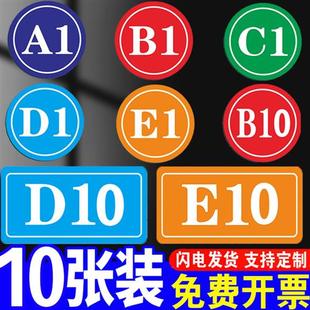 A1
B1
C1
D1
E1
B10
D10
E10
10张装
闪电发货 支持定制
免费开票